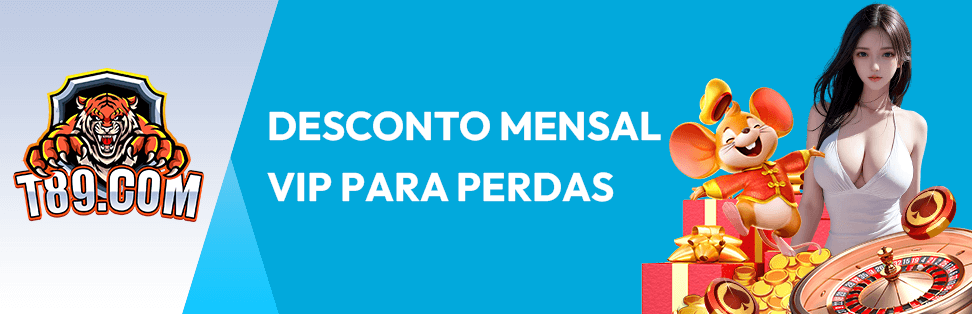 T89.COM

DESCONTO MENSAL
VIP PARA PERDAS